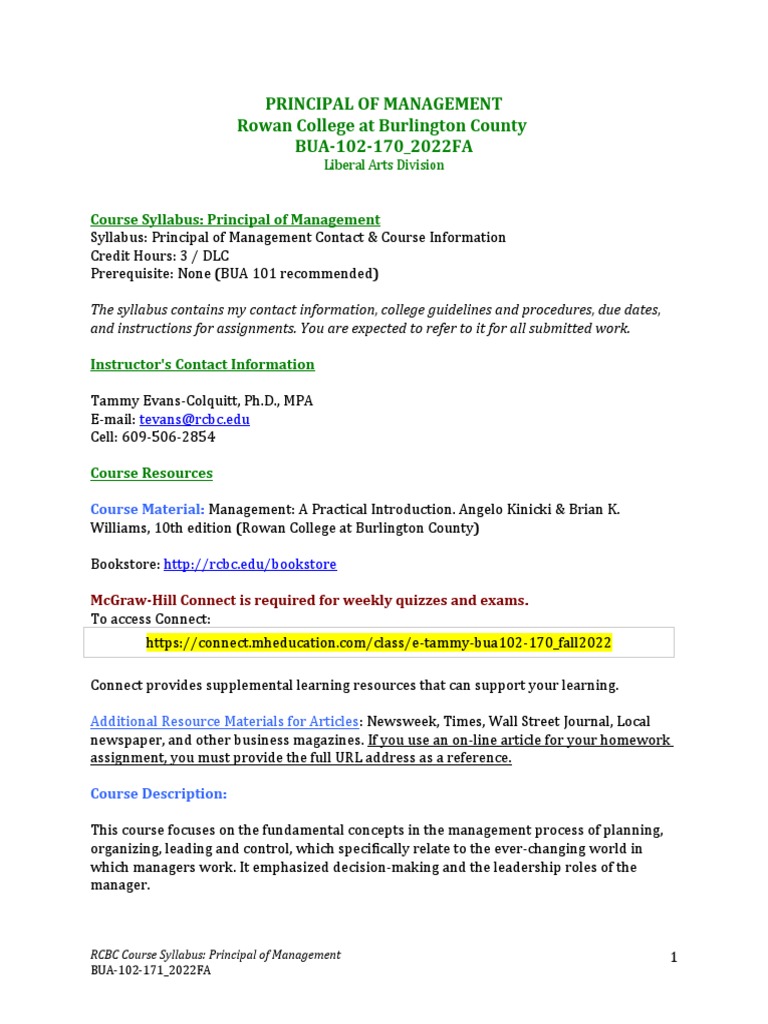 PRINCIPAL OF MANAGEMENT
Rowan College at Burlington County
BUA-102-170_2022FA
Liberal Arts Division

Course Syllabus: Principal of Management
Syllabus: Principal of Management Contact & Course Information
Credit Hours: 3 / DLC
Prerequisite: None (BUA 101 recommended)

The syllabus contains my contact information, college guidelines and procedures, due dates, and instructions for assignments. You are expected to refer to it for all submitted work.

Instructor's Contact Information

Tammy Evans-Colquitt, Ph.D., MPA
E-mail: tevans@rcbc.edu
Cell: 609-506-2854

Course Resources

Course Material: Management: A Practical Introduction. Angelo Kinicki & Brian K. Williams, 10th edition (Rowan College at Burlington County)

Bookstore: http://rcbc.edu/bookstore

McGraw-Hill Connect is required for weekly quizzes and exams.
To access Connect:

https://connect.mheducation.com/class/e-tammy-bua102-170_fall2022

Connect provides supplemental learning resources that can support your learning.

Additional Resource Materials for Articles: Newsweek, Times, Wall Street Journal, Local newspaper, and other business magazines. If you use an on-line article for your homework assignment, you must provide the full URL address as a reference.

Course Description:

This course focuses on the fundamental concepts in the management process of planning, organizing, leading and control, which specifically relate to the ever-changing world in which managers work. It emphasized decision-making and the leadership roles of the manager.

RCBC Course Syllabus: Principal of Management
BUA-102-171_2022FA

1